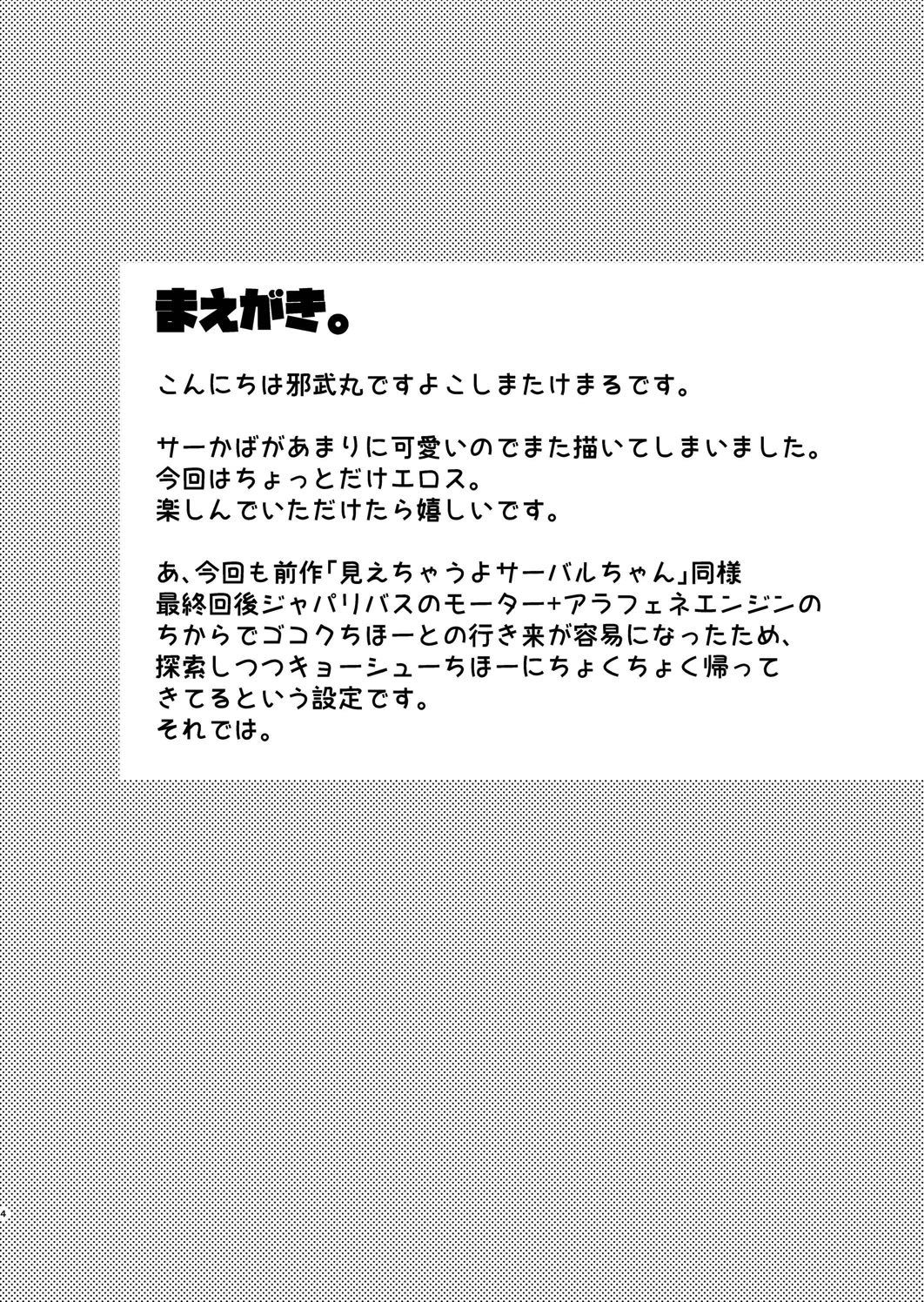 まえがき。

こんにちは邪武丸ですよこしまたけまるです。

サーかばがあまりに可愛いのでまた描いてしまいました。
今回はちょっとだけエロス。
楽しんでいただけたら嬉しいです。

あ、今回も前作「見えちゃうよサーバルちゃん」同様最終回後ジャパリバスのモーター+アラフェネエンジンのちからでゴコクちほーとの行き来が容易になったため、探索しつつキョーシューちほーにちょくちょく帰ってきてるという設定です。
それでは。

4